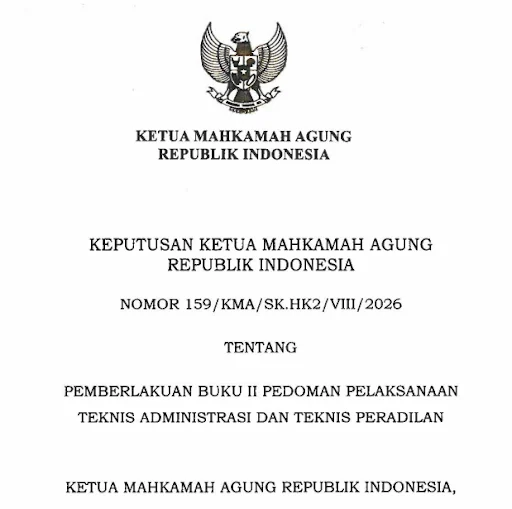 KETUA MAHKAMAH AGUNG
REPUBLIK INDONESIA

KEPUTUSAN KETUA MAHKAMAH AGUNG
REPUBLIK INDONESIA

NOMOR 159/KMA/SK.HK2/VIII/2026

TENTANG

PEMBERLAKUAN BUKU II PEDOMAN PELAKSANAAN
TEKNIS ADMINISTRASI DAN TEKNIS PERADILAN

KETUA MAHKAMAH AGUNG REPUBLIK INDONESIA,